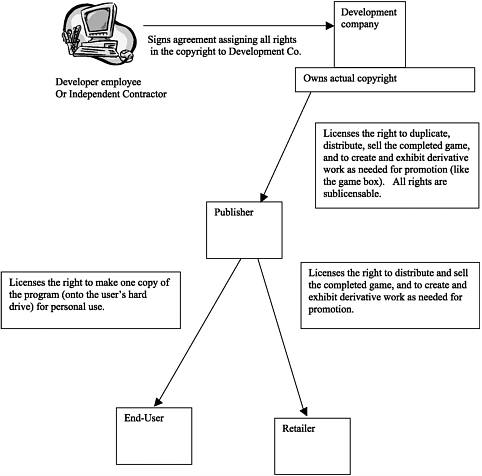 Development company

Signs agreement assigning all rights in the copyright to Development Co.

Developer employee
Or Independent Contractor

Owns actual copyright

Licenses the right to duplicate, distribute, sell the completed game, and to create and exhibit derivative work as needed for promotion (like the game box). All rights are sublicensable.

Publisher

Licenses the right to make one copy of the program (onto the user's hard drive) for personal use.

Licenses the right to distribute and sell the completed game, and to create and exhibit derivative work as needed for promotion.

End-User

Retailer